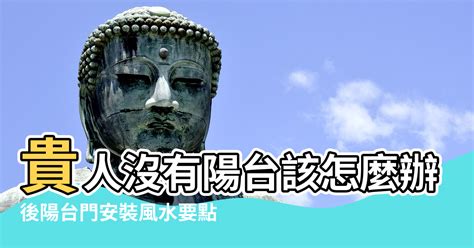 貴人沒有陽台該怎麼辦

後陽台門安裝風水要點